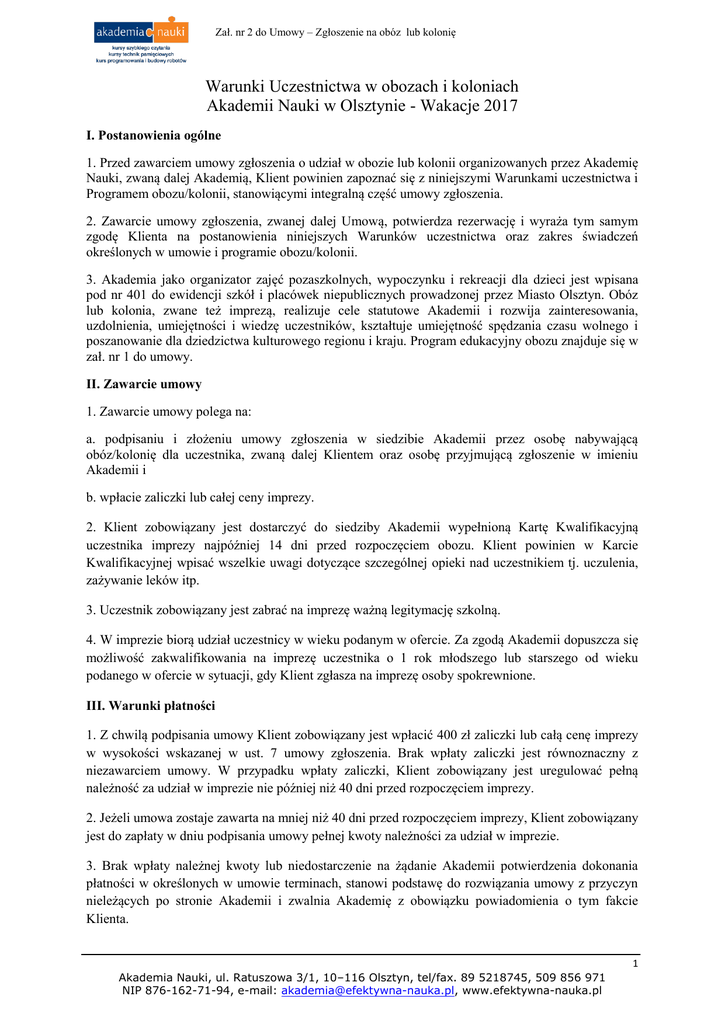 akademia nauki
kursy szybkiego czytania
kursy technik pamięciowych
kurs programowania i budowy robotów

Zał. nr 2 do Umowy – Zgłoszenie na obóz lub kolonię

Warunki Uczestnictwa w obozach i koloniach
Akademii Nauki w Olsztynie - Wakacje 2017

I. Postanowienia ogólne

1. Przed zawarciem umowy zgłoszenia o udział w obozie lub kolonii organizowanych przez Akademię Nauki, zwaną dalej Akademią, Klient powinien zapoznać się z niniejszymi Warunkami uczestnictwa i Programem obozu/kolonii, stanowiącymi integralną część umowy zgłoszenia.

2. Zawarcie umowy zgłoszenia, zwanej dalej Umową, potwierdza rezerwację i wyraża tym samym zgodę Klienta na postanowienia niniejszych Warunków uczestnictwa oraz zakres świadczeń określonych w umowie i programie obozu/kolonii.

3. Akademia jako organizator zajęć pozaszkolnych, wypoczynku i rekreacji dla dzieci jest wpisana pod nr 401 do ewidencji szkół i placówek niepublicznych prowadzonej przez Miasto Olsztyn. Obóz lub kolonia, zwane też imprezą, realizuje cele statutowe Akademii i rozwija zainteresowania, uzdolnienia, umiejętności i wiedzę uczestników, kształtuje umiejętność spędzania czasu wolnego i poszanowanie dla dziedzictwa kulturowego regionu i kraju. Program edukacyjny obozu znajduje się w zał. nr 1 do umowy.

II. Zawarcie umowy

1. Zawarcie umowy polega na:

a. podpisaniu i złożeniu umowy zgłoszenia w siedzibie Akademii przez osobę nabywającą obóz/kolonię dla uczestnika, zwaną dalej Klientem oraz osobę przyjmującą zgłoszenie w imieniu Akademii i

b. wpłacie zaliczki lub całej ceny imprezy.

2. Klient zobowiązany jest dostarczyć do siedziby Akademii wypełnioną Kartę Kwalifikacyjną uczestnika imprezy najpóźniej 14 dni przed rozpoczęciem obozu. Klient powinien w Karcie Kwalifikacyjnej wpisać wszelkie uwagi dotyczące szczególnej opieki nad uczestnikiem tj. uczulenia, zażywanie leków itp.

3. Uczestnik zobowiązany jest zabrać na imprezę ważną legitymację szkolną.

4. W imprezie biorą udział uczestnicy w wieku podanym w ofercie. Za zgodą Akademii dopuszcza się możliwość zakwalifikowania na imprezę uczestnika o 1 rok młodszego lub starszego od wieku podanego w ofercie w sytuacji, gdy Klient zgłasza na imprezę osoby spokrewnione.

III. Warunki płatności

1. Z chwilą podpisania umowy Klient zobowiązany jest wpłacić 400 zł zaliczki lub całą cenę imprezy w wysokości wskazanej w ust. 7 umowy zgłoszenia. Brak wpłaty zaliczki jest równoznaczny z niezawarciem umowy. W przypadku wpłaty zaliczki, Klient zobowiązany jest uregulować pełną należność za udział w imprezie nie później niż 40 dni przed rozpoczęciem imprezy.

2. Jeżeli umowa zostaje zawarta na mniej niż 40 dni przed rozpoczęciem imprezy, Klient zobowiązany jest do zapłaty w dniu podpisania umowy pełnej kwoty należności za udział w imprezie.

3. Brak wpłaty należnej kwoty lub niedostarczenie na żądanie Akademii potwierdzenia dokonania płatności w określonych w umowie terminach, stanowi podstawę do rozwiązania umowy z przyczyn nieleżących po stronie Akademii i zwalnia Akademię z obowiązku powiadomienia o tym fakcie Klienta.

1

Akademia Nauki, ul. Ratuszowa 3/1, 10–116 Olsztyn, tel/fax. 89 5218745, 509 856 971
NIP 876-162-71-94, e-mail: akademia@efektywna-nauka.pl, www.efektywna-nauka.pl